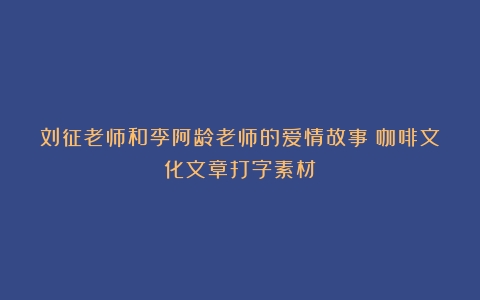 刘征老师和李阿龄老师的爱情故事 咖啡文化文章打字素材